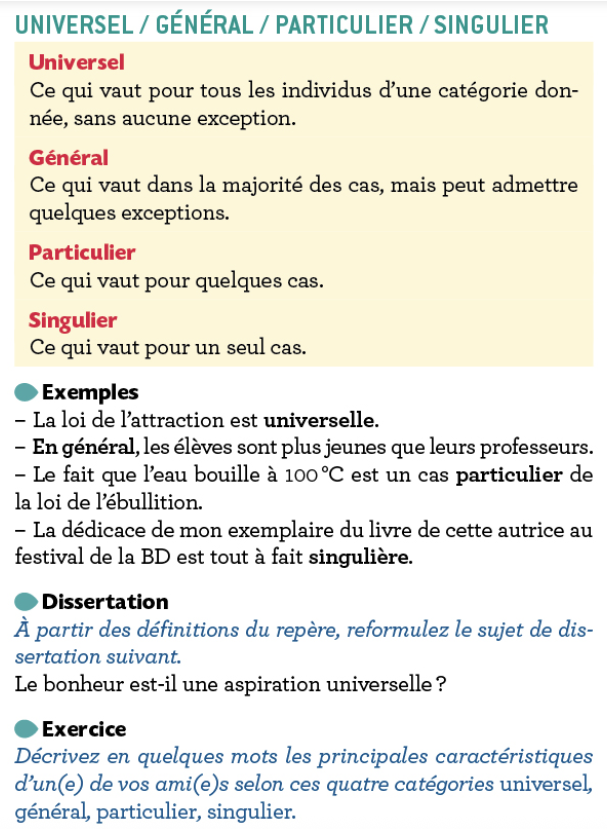 UNIVERSEL / GÉNÉRAL / PARTICULIER / SINGULIER

Universel
Ce qui vaut pour tous les individus d'une catégorie donnée, sans aucune exception.

Général
Ce qui vaut dans la majorité des cas, mais peut admettre quelques exceptions.

Particulier
Ce qui vaut pour quelques cas.

Singulier
Ce qui vaut pour un seul cas.

Exemples
– La loi de l'attraction est universelle.
– En général, les élèves sont plus jeunes que leurs professeurs.
– Le fait que l'eau bouille à 100 °C est un cas particulier de la loi de l'ébullition.
– La dédicace de mon exemplaire du livre de cette autrice au festival de la BD est tout à fait singulière.

Dissertation
À partir des définitions du repère, reformulez le sujet de dissertation suivant.
Le bonheur est-il une aspiration universelle ?

Exercice
Décrivez en quelques mots les principales caractéristiques d'un(e) de vos ami(e)s selon ces quatre catégories universel, général, particulier, singulier.